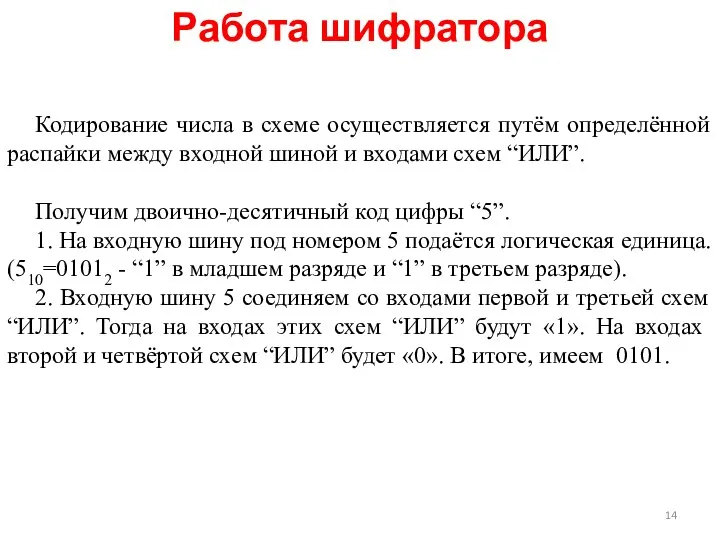 Работа шифратора

Кодирование числа в схеме осуществляется путём определённой распайки между входной шиной и входами схем “ИЛИ”.

Получим двоично-десятичный код цифры “5”.
1. На входную шину под номером 5 подаётся логическая единица. ($5_{10}$=$0101_2$ - “1” в младшем разряде и “1” в третьем разряде).
2. Входную шину 5 соединяем со входами первой и третьей схем “ИЛИ”. Тогда на входах этих схем “ИЛИ” будут «1». На входах второй и четвёртой схем “ИЛИ” будет «0». В итоге, имеем 0101.

14